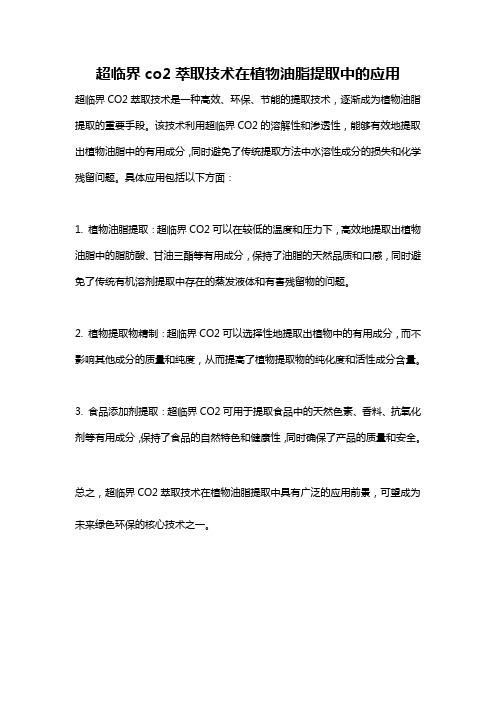 超临界 co2 萃取技术在植物油脂提取中的应用

超临界 CO2 萃取技术是一种高效、环保、节能的提取技术，逐渐成为植物油脂提取的重要手段。该技术利用超临界 CO2 的溶解性和渗透性，能够有效地提取出植物油脂中的有用成分，同时避免了传统提取方法中水溶性成分的损失和化学残留问题。具体应用包括以下方面：

1. 植物油脂提取：超临界 CO2 可以在较低的温度和压力下，高效地提取出植物油脂中的脂肪酸、甘油三酯等有用成分，保持了油脂的天然品质和口感，同时避免了传统有机溶剂提取中存在的蒸发液体和有害残留物的问题。

2. 植物提取物精制：超临界 CO2 可以选择性地提取出植物中的有用成分，而不影响其他成分的质量和纯度，从而提高了植物提取物的纯化度和活性成分含量。

3. 食品添加剂提取：超临界 CO2 可用于提取食品中的天然色素、香料、抗氧化剂等有用成分，保持了食品的自然特色和健康性，同时确保了产品的质量和安全。

总之，超临界 CO2 萃取技术在植物油脂提取中具有广泛的应用前景，可望成为未来绿色环保的核心技术之一。